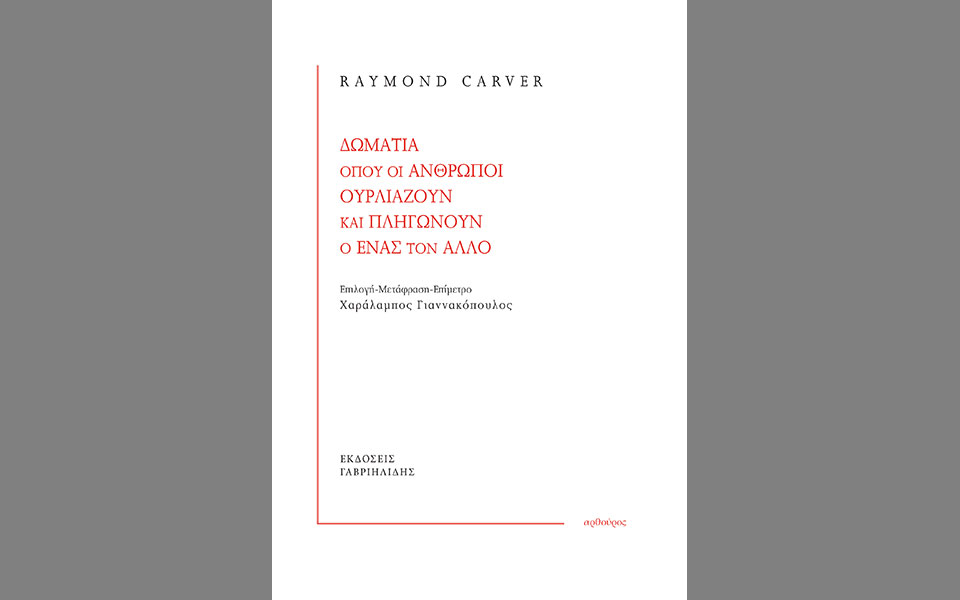 RAYMOND CARVER

ΔΩΜΑΤΙΑ
ΟΠΟΥ ΟΙ ΑΝΘΡΩΠΟΙ
ΟΥΡΛΙΑΖΟΥΝ
ΚΑΙ ΠΛΗΓΩΝΟΥΝ
Ο ΕΝΑΣ ΤΟΝ ΑΛΛΟ

Επιλογή-Μετάφραση-Επίμετρο
Χαράλαμπος Γιαννακόπουλος

ΕΚΔΟΣΕΙΣ
ΓΑΒΡΙΗΛΙΔΗΣ

αρθούρος